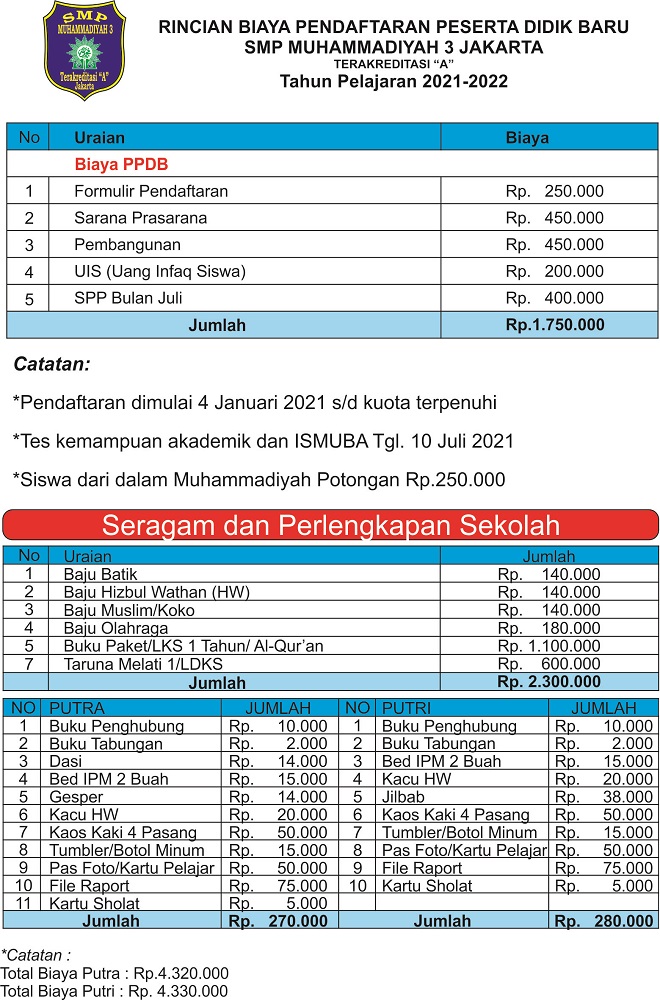 SMP MUHAMMADIYAH 3
Terakreditasi "A" Jakarta

RINCIAN BIAYA PENDAFTARAN PESERTA DIDIK BARU
SMP MUHAMMADIYAH 3 JAKARTA
TERAKREDITASI "A"
Tahun Pelajaran 2021-2022

| No | Uraian | Biaya |
|---|---|---|
| | Biaya PPDB | |
| 1 | Formulir Pendaftaran | Rp. 250.000 |
| 2 | Sarana Prasarana | Rp. 450.000 |
| 3 | Pembangunan | Rp. 450.000 |
| 4 | UIS (Uang Infaq Siswa) | Rp. 200.000 |
| 5 | SPP Bulan Juli | Rp. 400.000 |
| | Jumlah | Rp.1.750.000 |

Catatan:

*Pendaftaran dimulai 4 Januari 2021 s/d kuota terpenuhi

*Tes kemampuan akademik dan ISMUBA Tgl. 10 Juli 2021

*Siswa dari dalam Muhammadiyah Potongan Rp.250.000

Seragam dan Perlengkapan Sekolah

| No | Uraian | Jumlah |
|---|---|---|
| 1 | Baju Batik | Rp. 140.000 |
| 2 | Baju Hizbul Wathan (HW) | Rp. 140.000 |
| 3 | Baju Muslim/Koko | Rp. 140.000 |
| 4 | Baju Olahraga | Rp. 180.000 |
| 5 | Buku Paket/LKS 1 Tahun/ Al-Qur'an | Rp. 1.100.000 |
| 7 | Taruna Melati 1/LDKS | Rp. 600.000 |
| | Jumlah | Rp. 2.300.000 |

| NO | PUTRA | JUMLAH | NO | PUTRI | JUMLAH |
|---|---|---|---|---|---|
| 1 | Buku Penghubung | Rp. 10.000 | 1 | Buku Penghubung | Rp. 10.000 |
| 2 | Buku Tabungan | Rp. 2.000 | 2 | Buku Tabungan | Rp. 2.000 |
| 3 | Dasi | Rp. 14.000 | 3 | Bed IPM 2 Buah | Rp. 15.000 |
| 4 | Bed IPM 2 Buah | Rp. 15.000 | 4 | Kacu HW | Rp. 20.000 |
| 5 | Gesper | Rp. 14.000 | 5 | Jilbab | Rp. 38.000 |
| 6 | Kacu HW | Rp. 20.000 | 6 | Kaos Kaki 4 Pasang | Rp. 50.000 |
| 7 | Kaos Kaki 4 Pasang | Rp. 50.000 | 7 | Tumbler/Botol Minum | Rp. 15.000 |
| 8 | Tumbler/Botol Minum | Rp. 15.000 | 8 | Pas Foto/Kartu Pelajar | Rp. 50.000 |
| 9 | Pas Foto/Kartu Pelajar | Rp. 50.000 | 9 | File Raport | Rp. 75.000 |
| 10 | File Raport | Rp. 75.000 | 10 | Kartu Sholat | Rp. 5.000 |
| 11 | Kartu Sholat | Rp. 5.000 | | | |
| | Jumlah | Rp. 270.000 | | Jumlah | Rp. 280.000 |

*Catatan :
Total Biaya Putra : Rp.4.320.000
Total Biaya Putri : Rp. 4.330.000